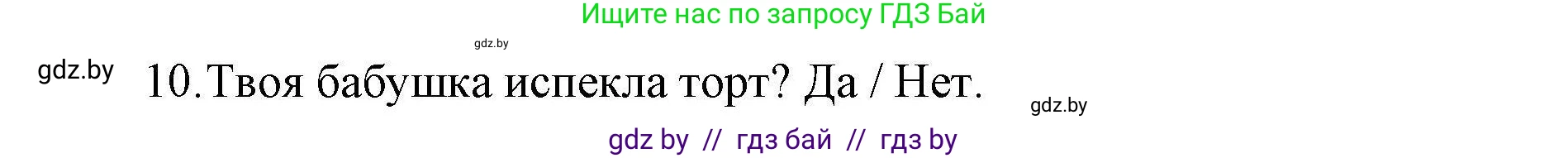 Ищите нас по запросу ГДЗ Бай

gdz.by

gdz.by

10. Твоя бабушка испекла торт? Да / Нет.

gdz.by

gdz by // гдз бай // гдз by